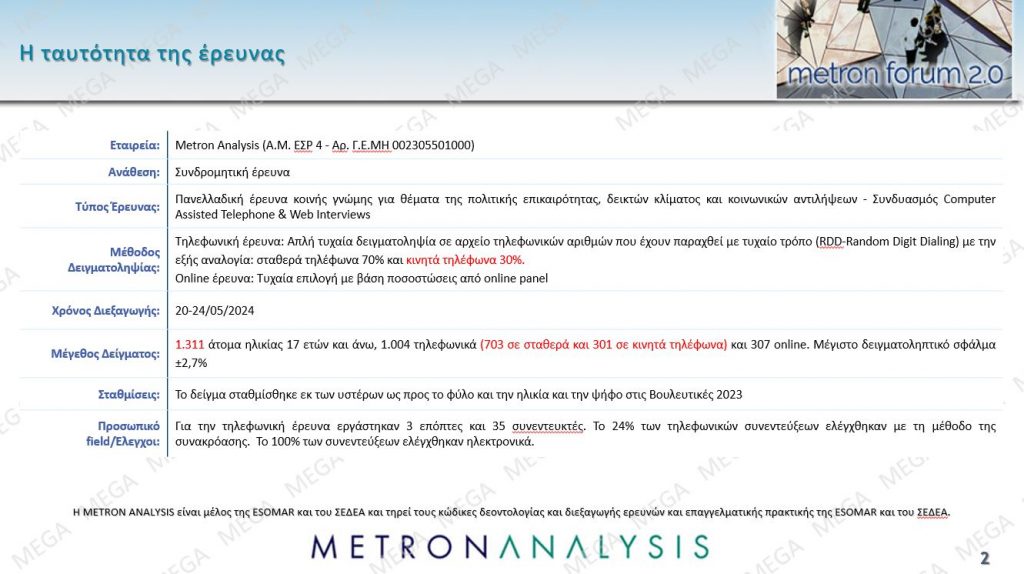 Η ταυτότητα της έρευνας

metron forum 2.0

| | |
|---|---|
| Εταιρεία: | Metron Analysis (Α.Μ. ΕΣΡ 4 - Αρ. Γ.Ε.ΜΗ 002305501000) |
| Ανάθεση: | Συνδρομητική έρευνα |
| Τύπος Έρευνας: | Πανελλαδική έρευνα κοινής γνώμης για θέματα της πολιτικής επικαιρότητας, δεικτών κλίματος και κοινωνικών αντιλήψεων - Συνδυασμός Computer Assisted Telephone & Web Interviews |
| Μέθοδος Δειγματοληψίας: | Τηλεφωνική έρευνα: Απλή τυχαία δειγματοληψία σε αρχείο τηλεφωνικών αριθμών που έχουν παραχθεί με τυχαίο τρόπο (RDD-Random Digit Dialing) με την εξής αναλογία: σταθερά τηλέφωνα 70% και κινητά τηλέφωνα 30%. Online έρευνα: Τυχαία επιλογή με βάση ποσοστώσεις από online panel |
| Χρόνος Διεξαγωγής: | 20-24/05/2024 |
| Μέγεθος Δείγματος: | 1.311 άτομα ηλικίας 17 ετών και άνω, 1.004 τηλεφωνικά (703 σε σταθερά και 301 σε κινητά τηλέφωνα) και 307 online. Μέγιστο δειγματοληπτικό σφάλμα ±2,7% |
| Σταθμίσεις: | Το δείγμα σταθμίσθηκε εκ των υστέρων ως προς το φύλο και την ηλικία και την ψήφο στις Βουλευτικές 2023 |
| Προσωπικό field/Ελεγχοι: | Για την τηλεφωνική έρευνα εργάστηκαν 3 επόπτες και 35 συνεντευκτές. Το 24% των τηλεφωνικών συνεντεύξεων ελέγχθηκαν με τη μέθοδο της συνακρόασης. Το 100% των συνεντεύξεων ελέγχθηκαν ηλεκτρονικά. |

Η METRON ANALYSIS είναι μέλος της ESOMAR και του ΣΕΔΕΑ και τηρεί τους κώδικες δεοντολογίας και διεξαγωγής ερευνών και επαγγελματικής πρακτικής της ESOMAR και του ΣΕΔΕΑ.

METRONANALYSIS

2

MEGA